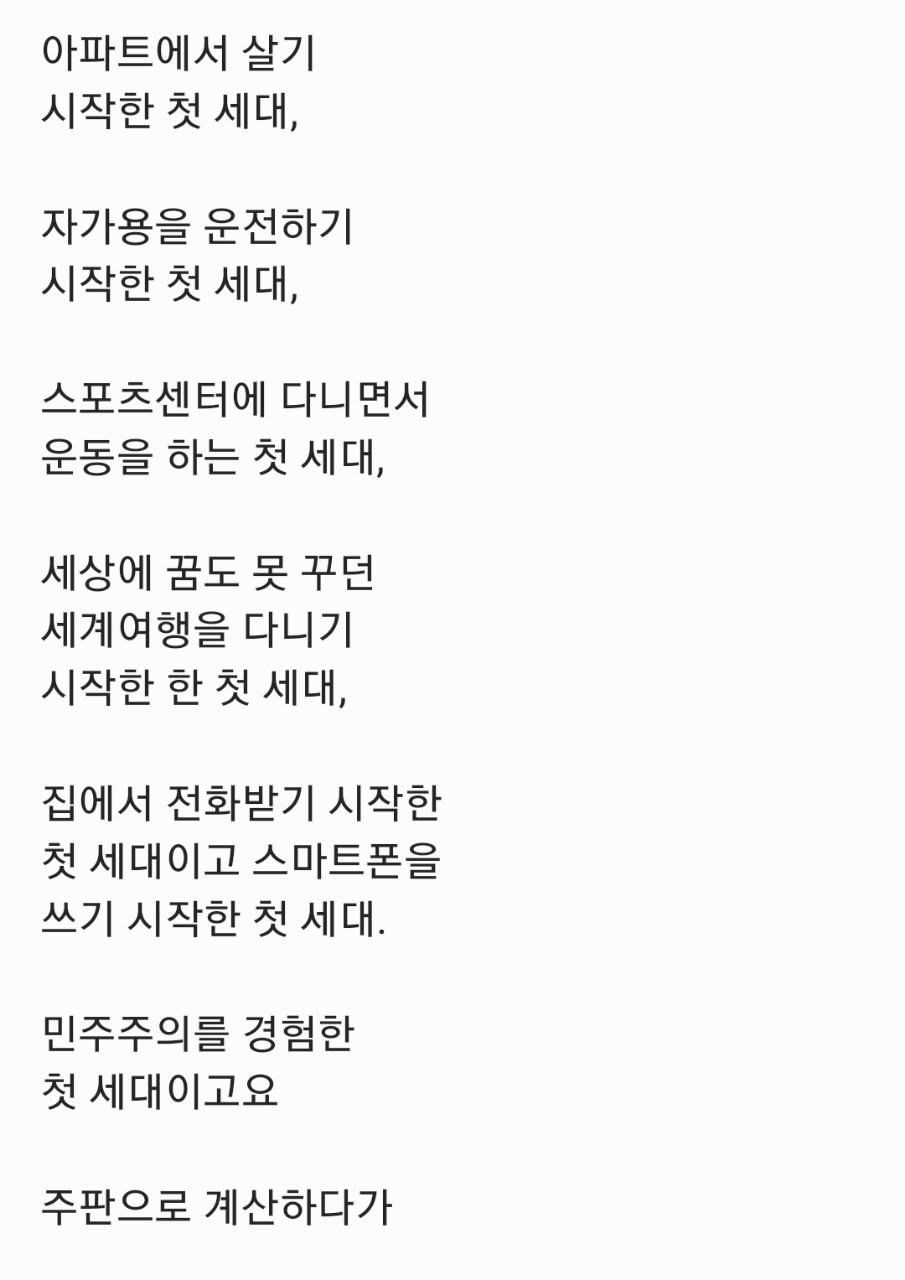 아파트에서 살기
시작한 첫 세대,

자가용을 운전하기
시작한 첫 세대,

스포츠센터에 다니면서
운동을 하는 첫 세대,

세상에 꿈도 못 꾸던
세계여행을 다니기
시작한 한 첫 세대,

집에서 전화받기 시작한
첫 세대이고 스마트폰을
쓰기 시작한 첫 세대.

민주주의를 경험한
첫 세대이고요

주판으로 계산하다가